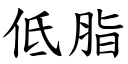 低脂